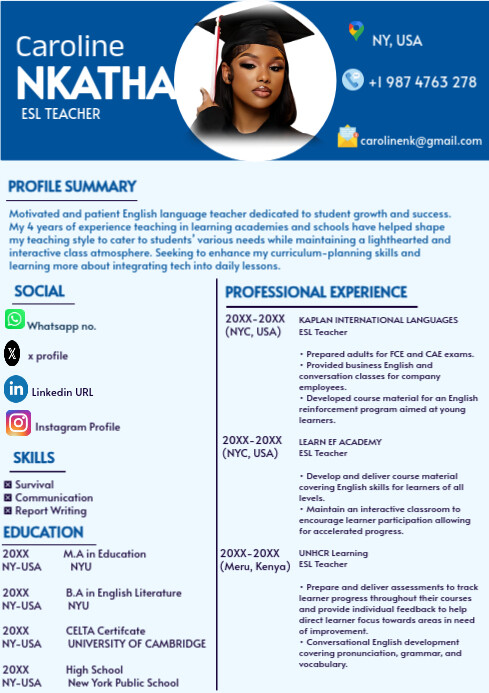 Caroline
NKATHA
ESL TEACHER

NY, USA

+1 987 4763 278

carolinenk@gmail.com

PROFILE SUMMARY

Motivated and patient English language teacher dedicated to student growth and success. My 4 years of experience teaching in learning academies and schools have helped shape my teaching style to cater to students' various needs while maintaining a lighthearted and interactive class atmosphere. Seeking to enhance my curriculum-planning skills and learning more about integrating tech into daily lessons.

SOCIAL

Whatsapp no.

x profile

Linkedin URL

Instagram Profile

SKILLS

Survival
Communication
Report Writing

EDUCATION

20XX NY-USA M.A in Education NYU

20XX NY-USA B.A in English Literature NYU

20XX NY-USA CELTA Certifcate UNIVERSITY OF CAMBRIDGE

20XX NY-USA High School New York Public School

PROFESSIONAL EXPERIENCE

20XX-20XX (NYC, USA)
KAPLAN INTERNATIONAL LANGUAGES
ESL Teacher

• Prepared adults for FCE and CAE exams.
• Provided business English and conversation classes for company employees.
• Developed course material for an English reinforcement program aimed at young learners.

20XX-20XX (NYC, USA)
LEARN EF ACADEMY
ESL Teacher

• Develop and deliver course material covering English skills for learners of all levels.
• Maintain an interactive classroom to encourage learner participation allowing for accelerated progress.

20XX-20XX (Meru, Kenya)
UNHCR Learning
ESL Teacher

• Prepare and deliver assessments to track learner progress throughout their courses and provide individual feedback to help direct learner focus towards areas in need of improvement.
• Conversational English development covering pronunciation, grammar, and vocabulary.